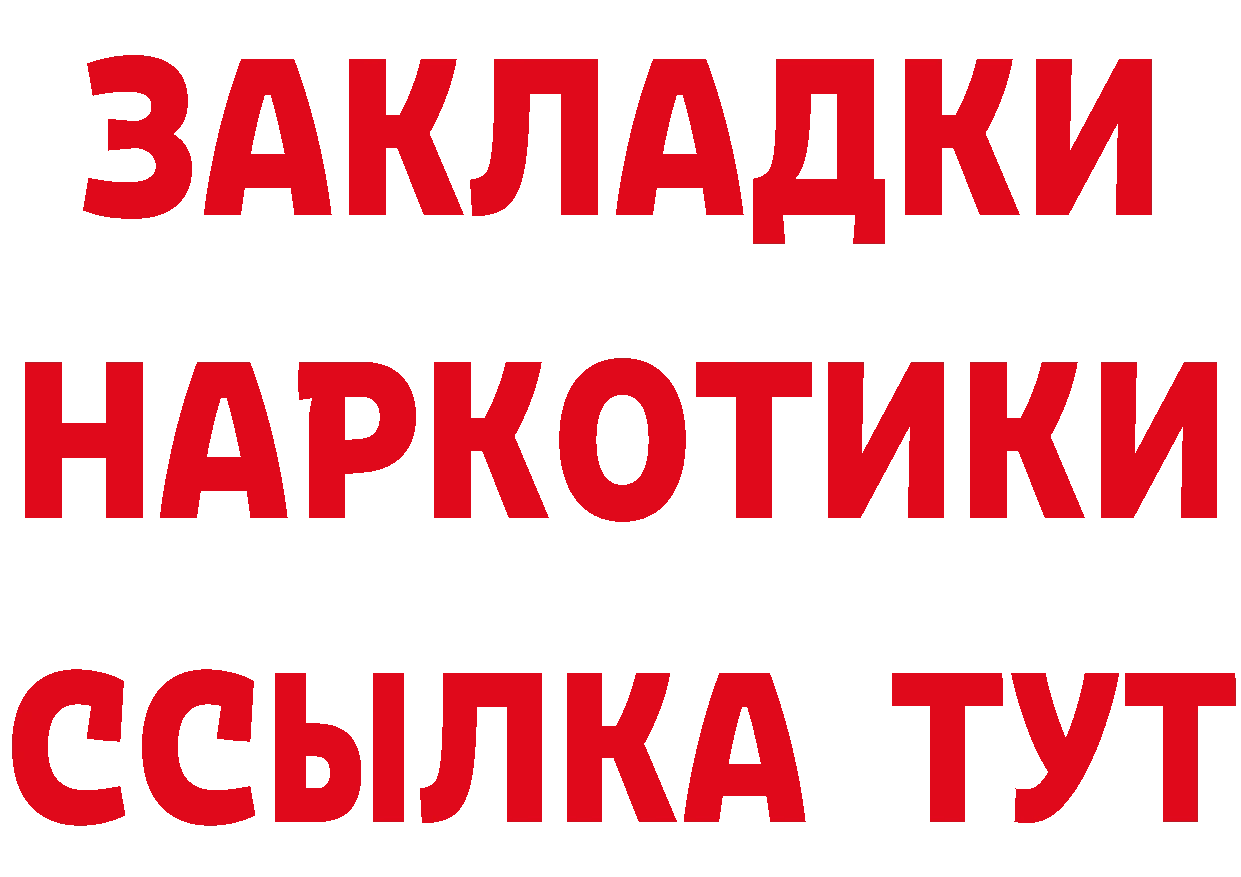 ЗАКЛАДКИ НАРКОТИКИ ССЫЛКА ТУТ